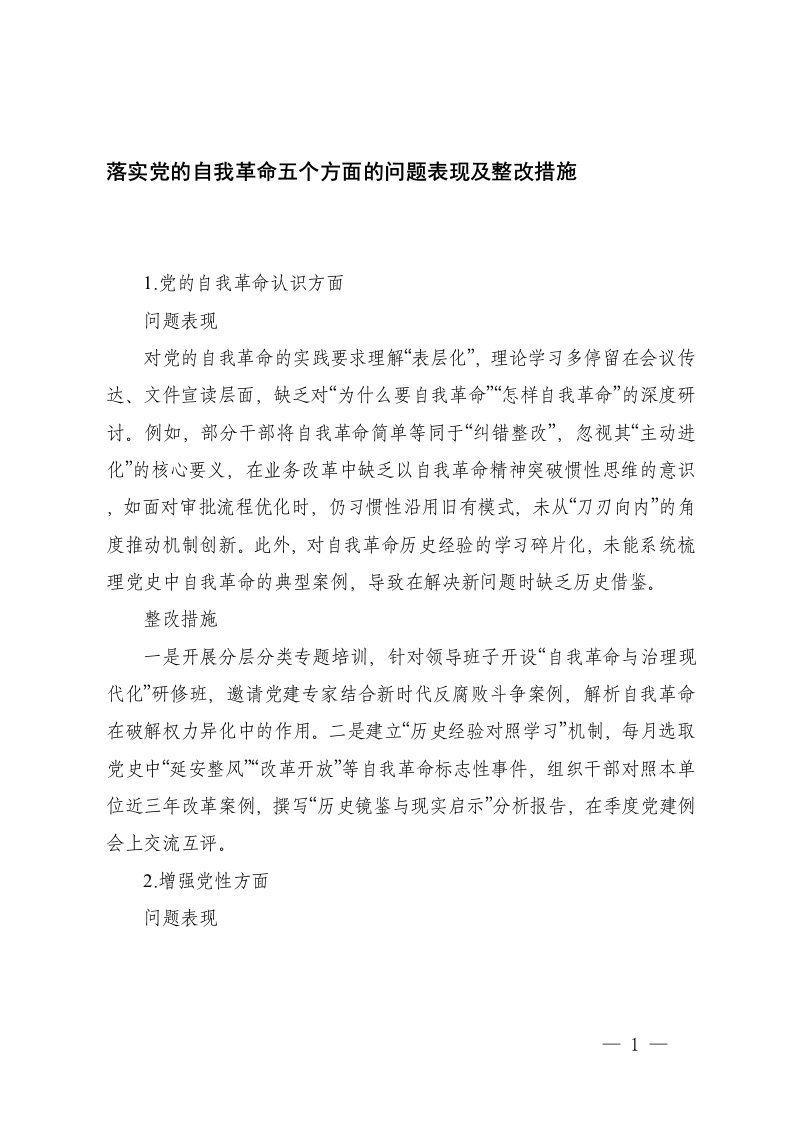 落实党的自我革命五个方面的问题表现及整改措施

1.党的自我革命认识方面

问题表现

对党的自我革命的实践要求理解“表层化”，理论学习多停留在会议传达、文件宣读层面，缺乏对“为什么要自我革命”“怎样自我革命”的深度研讨。例如，部分干部将自我革命简单等同于“纠错整改”，忽视其“主动进化”的核心要义，在业务改革中缺乏以自我革命精神突破惯性思维的意识，如面对审批流程优化时，仍习惯性沿用旧有模式，未从“刀刃向内”的角度推动机制创新。此外，对自我革命历史经验的学习碎片化，未能系统梳理党史中自我革命的典型案例，导致在解决新问题时缺乏历史借鉴。

整改措施

一是开展分层分类专题培训，针对领导班子开设“自我革命与治理现代化”研修班，邀请党建专家结合新时代反腐败斗争案例，解析自我革命在破解权力异化中的作用。二是建立“历史经验对照学习”机制，每月选取党史中“延安整风”“改革开放”等自我革命标志性事件，组织干部对照本单位近三年改革案例，撰写“历史镜鉴与现实启示”分析报告，在季度党建例会上交流互评。

2.增强党性方面

问题表现

— 1 —